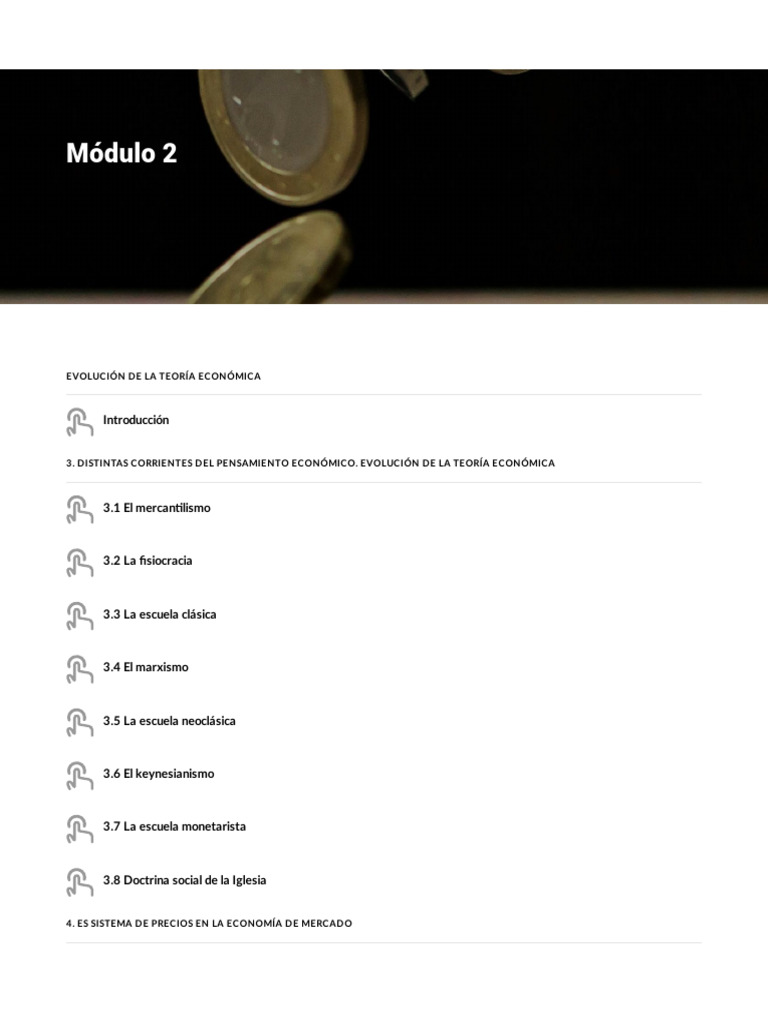 Módulo 2

EVOLUCIÓN DE LA TEORÍA ECONÓMICA

Introducción

3. DISTINTAS CORRIENTES DEL PENSAMIENTO ECONÓMICO. EVOLUCIÓN DE LA TEORÍA ECONÓMICA

3.1 El mercantilismo

3.2 La fisiocracia

3.3 La escuela clásica

3.4 El marxismo

3.5 La escuela neoclásica

3.6 El keynesianismo

3.7 La escuela monetarista

3.8 Doctrina social de la Iglesia

4. ES SISTEMA DE PRECIOS EN LA ECONOMÍA DE MERCADO